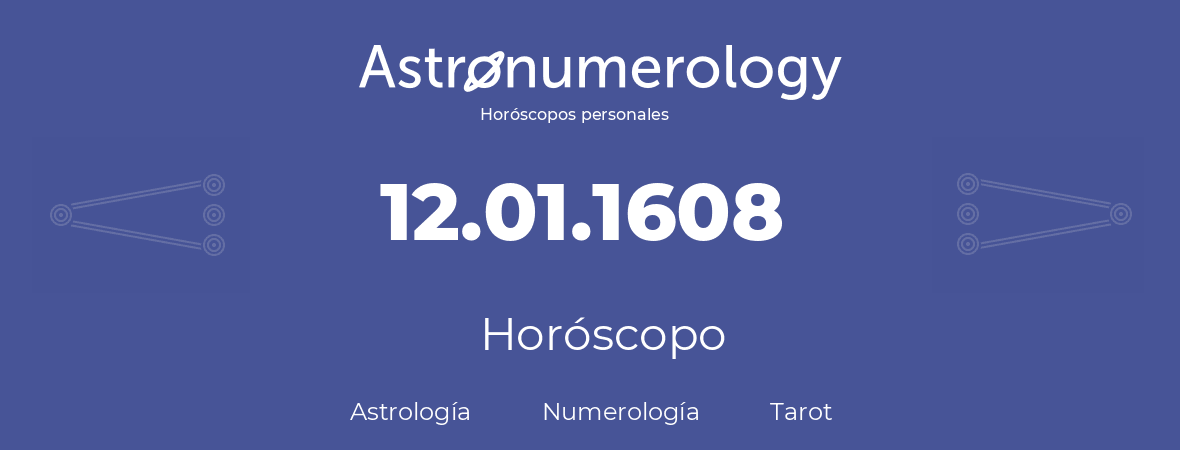 Astronumerology
Horóscopos personales

12.01.1608

Horóscopo

Astrología Numerología Tarot